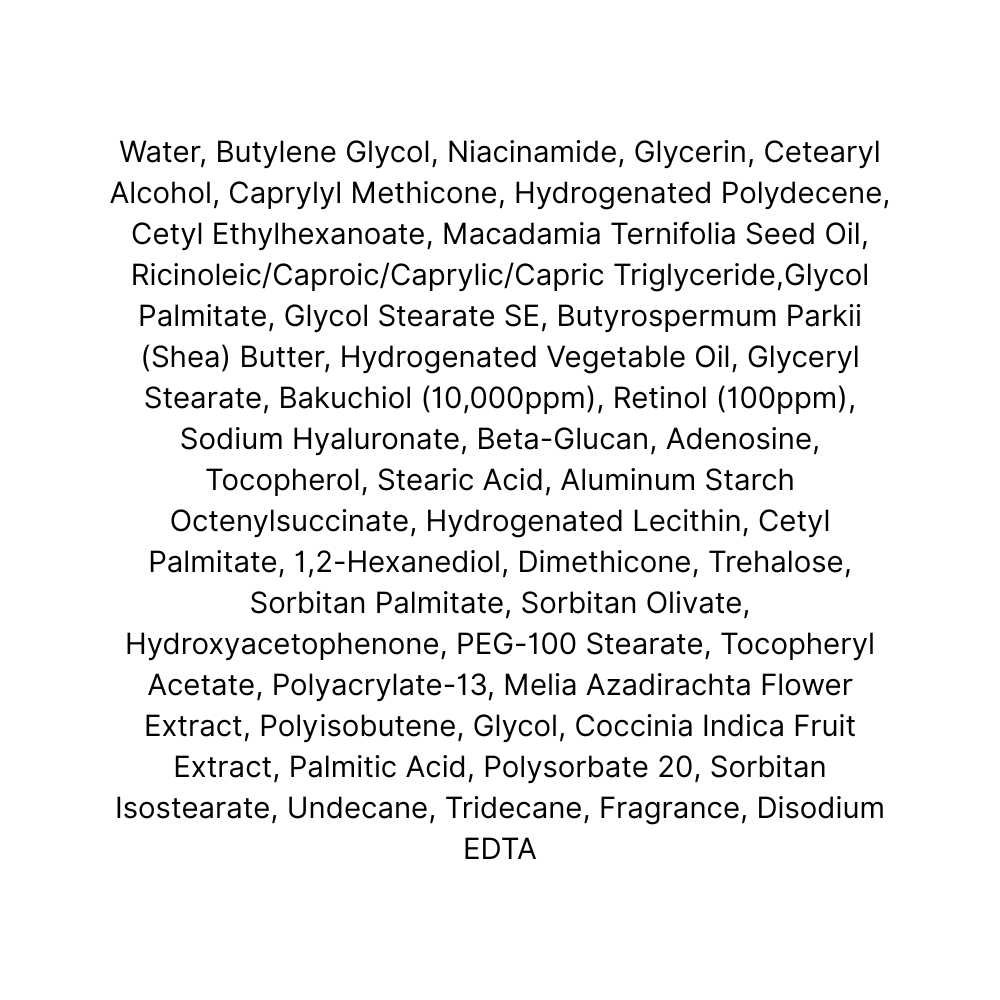 Water, Butylene Glycol, Niacinamide, Glycerin, Cetearyl Alcohol, Caprylyl Methicone, Hydrogenated Polydecene, Cetyl Ethylhexanoate, Macadamia Ternifolia Seed Oil, Ricinoleic/Caproic/Caprylic/Capric Triglyceride,Glycol Palmitate, Glycol Stearate SE, Butyrospermum Parkii (Shea) Butter, Hydrogenated Vegetable Oil, Glyceryl Stearate, Bakuchiol (10,000ppm), Retinol (100ppm), Sodium Hyaluronate, Beta-Glucan, Adenosine, Tocopherol, Stearic Acid, Aluminum Starch Octenylsuccinate, Hydrogenated Lecithin, Cetyl Palmitate, 1,2-Hexanediol, Dimethicone, Trehalose, Sorbitan Palmitate, Sorbitan Olivate, Hydroxyacetophenone, PEG-100 Stearate, Tocopheryl Acetate, Polyacrylate-13, Melia Azadirachta Flower Extract, Polyisobutene, Glycol, Coccinia Indica Fruit Extract, Palmitic Acid, Polysorbate 20, Sorbitan Isostearate, Undecane, Tridecane, Fragrance, Disodium EDTA